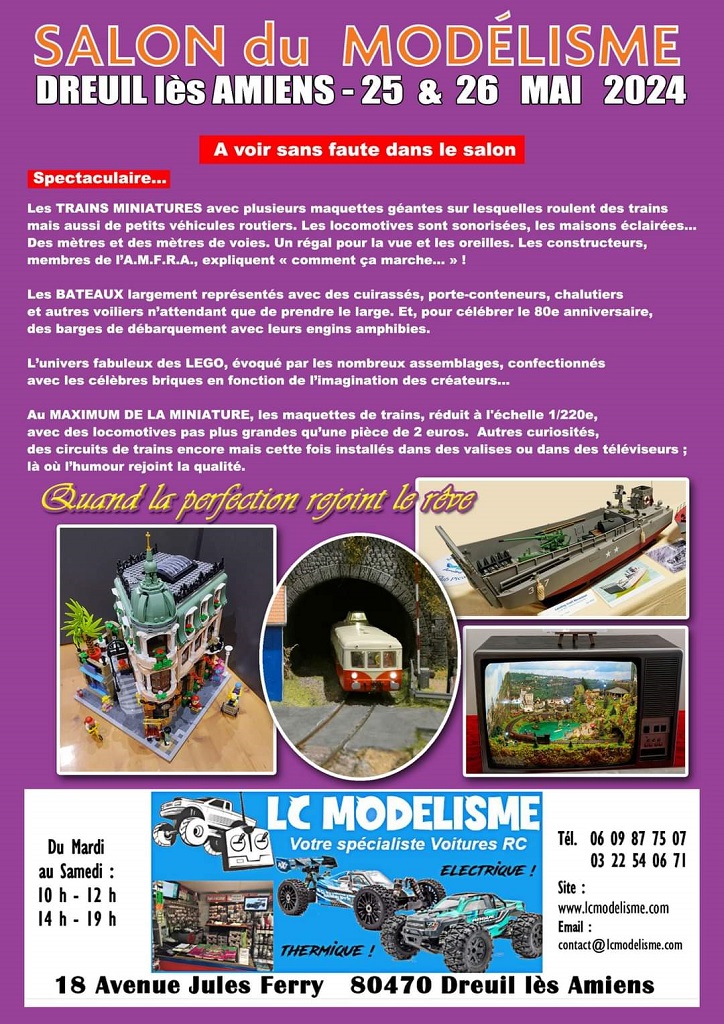 SALON du MODÉLISME

DREUIL lès AMIENS - 25 & 26 MAI 2024

A voir sans faute dans le salon

Spectaculaire...

Les TRAINS MINIATURES avec plusieurs maquettes géantes sur lesquelles roulent des trains mais aussi de petits véhicules routiers. Les locomotives sont sonorisées, les maisons éclairées... Des mètres et des mètres de voies. Un régal pour la vue et les oreilles. Les constructeurs, membres de l'A.M.F.R.A., expliquent « comment ça marche... » !

Les BATEAUX largement représentés avec des cuirassés, porte-conteneurs, chalutiers et autres voiliers n'attendant que de prendre le large. Et, pour célébrer le 80e anniversaire, des barges de débarquement avec leurs engins amphibies.

L'univers fabuleux des LEGO, évoqué par les nombreux assemblages, confectionnés avec les célèbres briques en fonction de l'imagination des créateurs...

Au MAXIMUM DE LA MINIATURE, les maquettes de trains, réduit à l'échelle 1/220e, avec des locomotives pas plus grandes qu'une pièce de 2 euros. Autres curiosités, des circuits de trains encore mais cette fois installés dans des valises ou dans des téléviseurs ; là où l'humour rejoint la qualité.

Quand la perfection rejoint le rêve

Du Mardi
au Samedi :
10 h - 12 h
14 h - 19 h

LC MODELISME
Votre spécialiste Voitures RC
ELECTRIQUE !
THERMIQUE !

Tél. 06 09 87 75 07
03 22 54 06 71
Site :
www.lcmodelisme.com
Email :
contact@lcmodelisme.com

18 Avenue Jules Ferry 80470 Dreuil lès Amiens